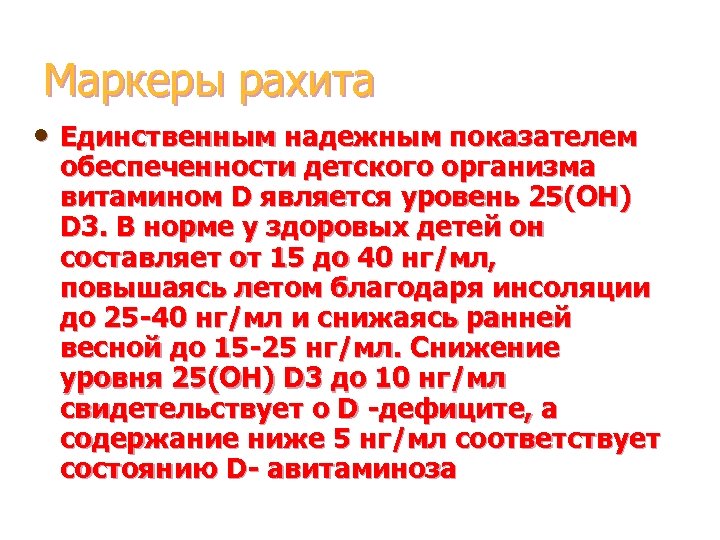 Маркеры рахита

• Единственным надежным показателем обеспеченности детского организма витамином D является уровень 25(OH) D3. В норме у здоровых детей он составляет от 15 до 40 нг/мл, повышаясь летом благодаря инсоляции до 25-40 нг/мл и снижаясь ранней весной до 15-25 нг/мл. Снижение уровня 25(OH) D3 до 10 нг/мл свидетельствует о D -дефиците, а содержание ниже 5 нг/мл соответствует состоянию D- авитаминоза